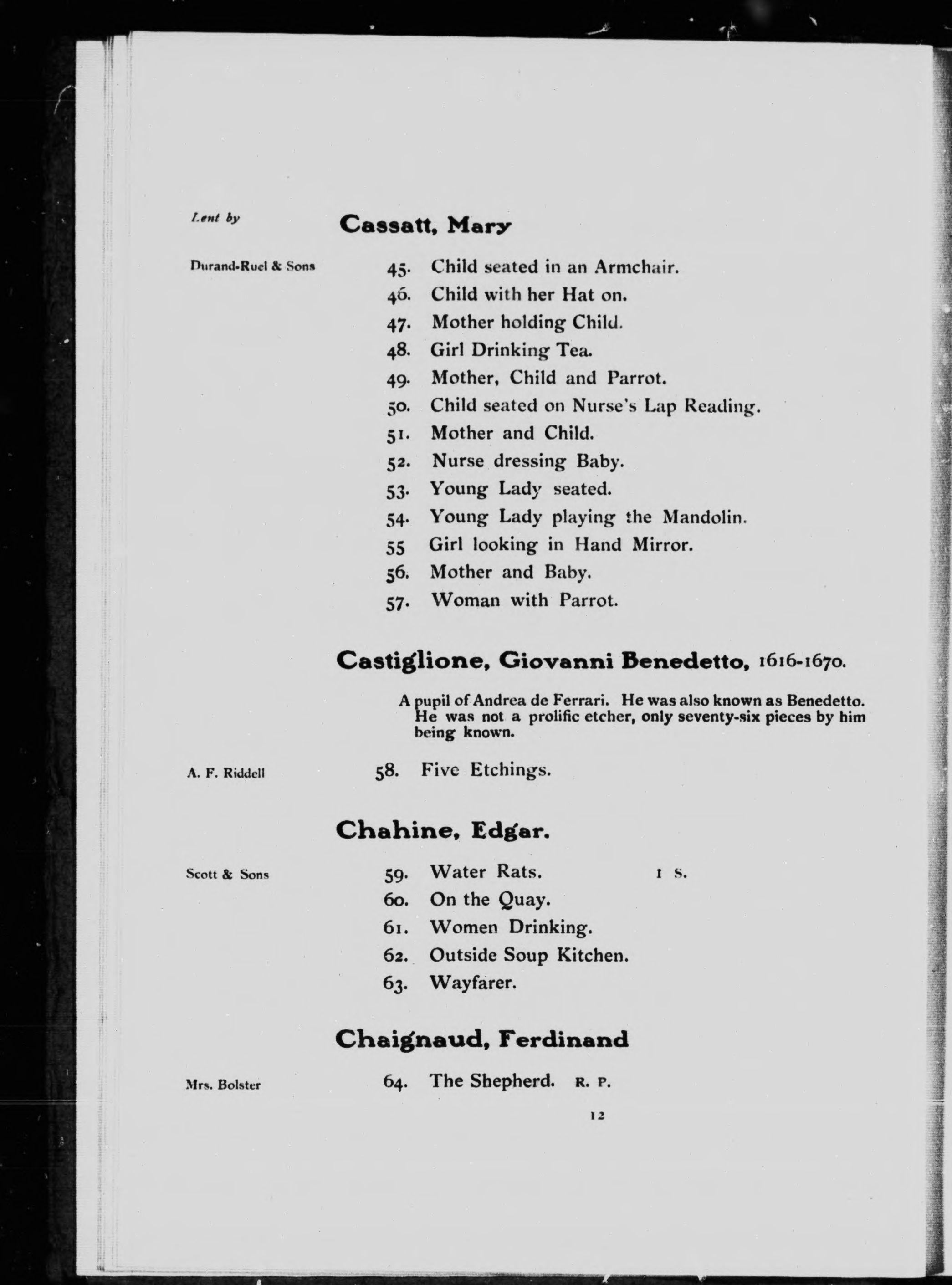 Lent by

Cassatt, Mary

Durand-Ruel & Sons

45. Child seated in an Armchair.
46. Child with her Hat on.
47. Mother holding Child.
48. Girl Drinking Tea.
49. Mother, Child and Parrot.
50. Child seated on Nurse's Lap Reading.
51. Mother and Child.
52. Nurse dressing Baby.
53. Young Lady seated.
54. Young Lady playing the Mandolin.
55 Girl looking in Hand Mirror.
56. Mother and Baby.
57. Woman with Parrot.

Castiglione, Giovanni Benedetto, 1616-1670.

A pupil of Andrea de Ferrari. He was also known as Benedetto. He was not a prolific etcher, only seventy-six pieces by him being known.

A. F. Riddell

58. Five Etchings.

Chahine, Edgar.

Scott & Sons

59. Water Rats. I S.
60. On the Quay.
61. Women Drinking.
62. Outside Soup Kitchen.
63. Wayfarer.

Chaignaud, Ferdinand

Mrs. Bolster

64. The Shepherd. R. P.

12